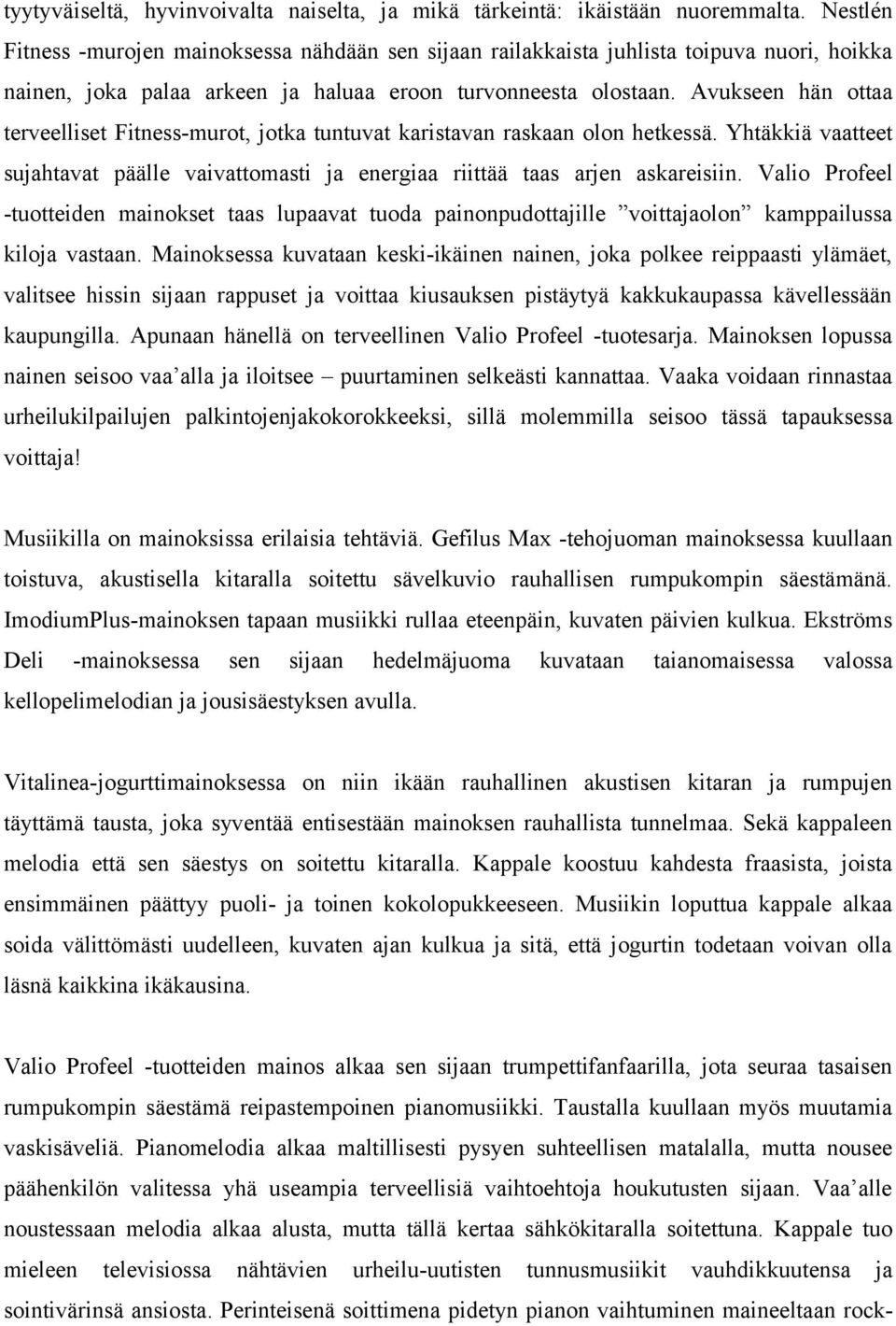 tyytyväiseltä, hyvinvoivalta naiselta, ja mikä tärkeintä: ikäistään nuoremmalta. Nestlén Fitness -murojen mainoksessa nähdään sen sijaan railakkaista juhlista toipuva nuori, hoikka nainen, joka palaa arkeen ja haluaa eroon turvonneesta olostaan. Avukseen hän ottaa terveelliset Fitness-murot, jotka tuntuvat karistavan raskaan olon hetkessä. Yhtäkkiä vaatteet sujahtavat päälle vaivattomasti ja energiaa riittää taas arjen askareisiin. Valio Profeel -tuotteiden mainokset taas lupaavat tuoda painonpudottajille ”voittajaolon” kamppailussa kiloja vastaan. Mainoksessa kuvataan keski-ikäinen nainen, joka polkee reippaasti ylämäet, valitsee hissin sijaan rappuset ja voittaa kiusauksen pistäytyä kakkukaupassa kävellessään kaupungilla. Apunaan hänellä on terveellinen Valio Profeel -tuotesarja. Mainoksen lopussa nainen seisoo vaa’alla ja iloitsee – puurtaminen selkeästi kannattaa. Vaaka voidaan rinnastaa urheilukilpailujen palkintojenjakokorokkeeksi, sillä molemmilla seisoo tässä tapauksessa voittaja!

Musiikilla on mainoksissa erilaisia tehtäviä. Gefilus Max -tehojuoman mainoksessa kuullaan toistuva, akustisella kitaralla soitettu sävelkuvio rauhallisen rumpukompin säestämänä. ImodiumPlus-mainoksen tapaan musiikki rullaa eteenpäin, kuvaten päivien kulkua. Ekströms Deli -mainoksessa sen sijaan hedelmäjuoma kuvataan taianomaisessa valossa kellopelimelodian ja jousisäestyksen avulla.

Vitalinea-jogurttimainoksessa on niin ikään rauhallinen akustisen kitaran ja rumpujen täyttämä tausta, joka syventää entisestään mainoksen rauhallista tunnelmaa. Sekä kappaleen melodia että sen säestys on soitettu kitaralla. Kappale koostuu kahdesta fraasista, joista ensimmäinen päättyy puoli- ja toinen kokolopukkeeseen. Musiikin loputtua kappale alkaa soida välittömästi uudelleen, kuvaten ajan kulkua ja sitä, että jogurtin todetaan voivan olla läsnä kaikkina ikäkausina.

Valio Profeel -tuotteiden mainos alkaa sen sijaan trumpettifanfaarilla, jota seuraa tasaisen rumpukompin säestämä reipastempoinen pianomusiikki. Taustalla kuullaan myös muutamia vaskisäveliä. Pianomelodia alkaa maltillisesti pysyen suhteellisen matalalla, mutta nousee päähenkilön valitessa yhä useampia terveellisiä vaihtoehtoja houkutusten sijaan. Vaa’alle noustessaan melodia alkaa alusta, mutta tällä kertaa sähkökitaralla soitettuna. Kappale tuo mieleen televisiossa nähtävien urheilu-uutisten tunnusmusiikit vauhdikkuutensa ja sointivärinsä ansiosta. Perinteisenä soittimena pidetyn pianon vaihtuminen maineeltaan rock-